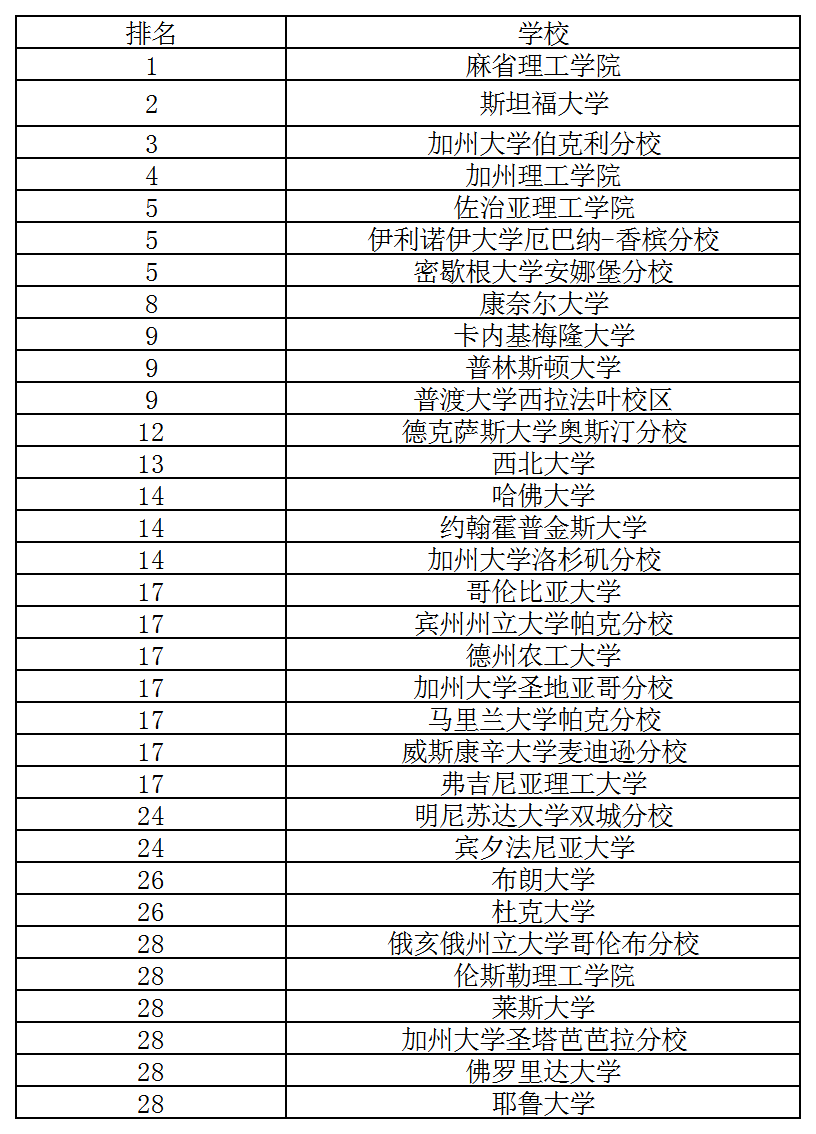 | 排名 | 学校 |
|---|---|
| 1 | 麻省理工学院 |
| 2 | 斯坦福大学 |
| 3 | 加州大学伯克利分校 |
| 4 | 加州理工学院 |
| 5 | 佐治亚理工学院 |
| 5 | 伊利诺伊大学厄巴纳-香槟分校 |
| 5 | 密歇根大学安娜堡分校 |
| 8 | 康奈尔大学 |
| 9 | 卡内基梅隆大学 |
| 9 | 普林斯顿大学 |
| 9 | 普渡大学西拉法叶校区 |
| 12 | 德克萨斯大学奥斯汀分校 |
| 13 | 西北大学 |
| 14 | 哈佛大学 |
| 14 | 约翰霍普金斯大学 |
| 14 | 加州大学洛杉矶分校 |
| 17 | 哥伦比亚大学 |
| 17 | 宾州州立大学帕克分校 |
| 17 | 德州农工大学 |
| 17 | 加州大学圣地亚哥分校 |
| 17 | 马里兰大学帕克分校 |
| 17 | 威斯康辛大学麦迪逊分校 |
| 17 | 弗吉尼亚理工大学 |
| 24 | 明尼苏达大学双城分校 |
| 24 | 宾夕法尼亚大学 |
| 26 | 布朗大学 |
| 26 | 杜克大学 |
| 28 | 俄亥俄州立大学哥伦布分校 |
| 28 | 伦斯勒理工学院 |
| 28 | 莱斯大学 |
| 28 | 加州大学圣塔芭芭拉分校 |
| 28 | 佛罗里达大学 |
| 28 | 耶鲁大学 |